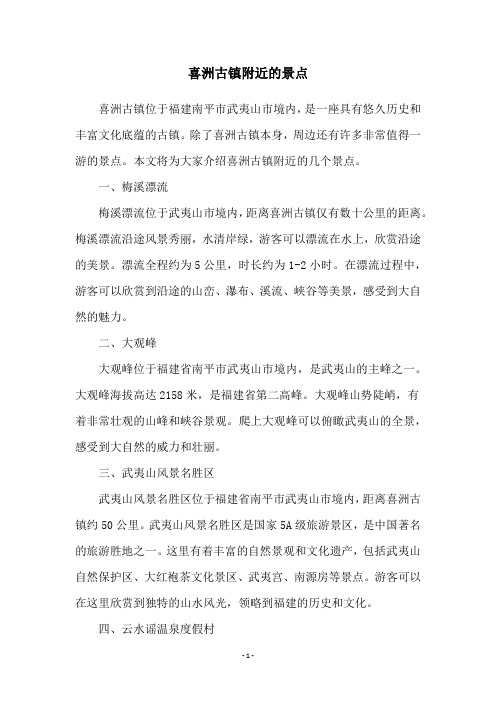 喜洲古镇附近的景点

喜洲古镇位于福建南平市武夷山市境内，是一座具有悠久历史和丰富文化底蕴的古镇。除了喜洲古镇本身，周边还有许多非常值得一游的景点。本文将为大家介绍喜洲古镇附近的几个景点。

一、梅溪漂流

梅溪漂流位于武夷山市境内，距离喜洲古镇仅有数十公里的距离。梅溪漂流沿途风景秀丽，水清岸绿，游客可以漂流在水上，欣赏沿途的美景。漂流全程约为5公里，时长约为1-2小时。在漂流过程中，游客可以欣赏到沿途的山峦、瀑布、溪流、峡谷等美景，感受到大自然的魅力。

二、大观峰

大观峰位于福建省南平市武夷山市境内，是武夷山的主峰之一。大观峰海拔高达2158米，是福建省第二高峰。大观峰山势陡峭，有着非常壮观的山峰和峡谷景观。爬上大观峰可以俯瞰武夷山的全景，感受到大自然的威力和壮丽。

三、武夷山风景名胜区

武夷山风景名胜区位于福建省南平市武夷山市境内，距离喜洲古镇约50公里。武夷山风景名胜区是国家5A级旅游景区，是中国著名的旅游胜地之一。这里有着丰富的自然景观和文化遗产，包括武夷山自然保护区、大红袍茶文化景区、武夷宫、南源房等景点。游客可以在这里欣赏到独特的山水风光，领略到福建的历史和文化。

四、云水谣温泉度假村

- 1 -